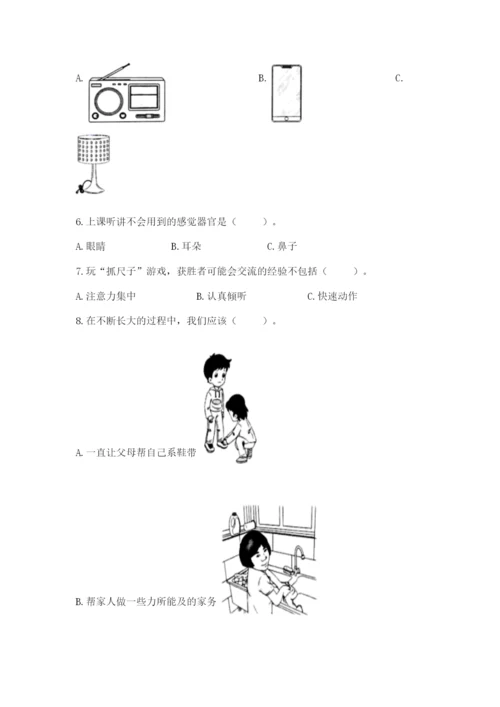 A.

B.

C.

6.上课听讲不会用到的感觉器官是（ ）。

A.眼睛 B.耳朵 C.鼻子

7.玩“抓尺子”游戏，获胜者可能会交流的经验不包括（ ）。

A.注意力集中 B.认真倾听 C.快速动作

8.在不断长大的过程中，我们应该（ ）。

A.一直让父母帮自己系鞋带

B.帮家人做一些力所能及的家务